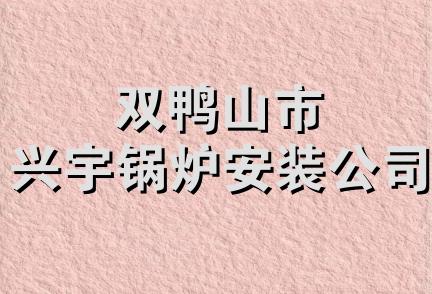 双鸭山市
兴宇锅炉安装公司